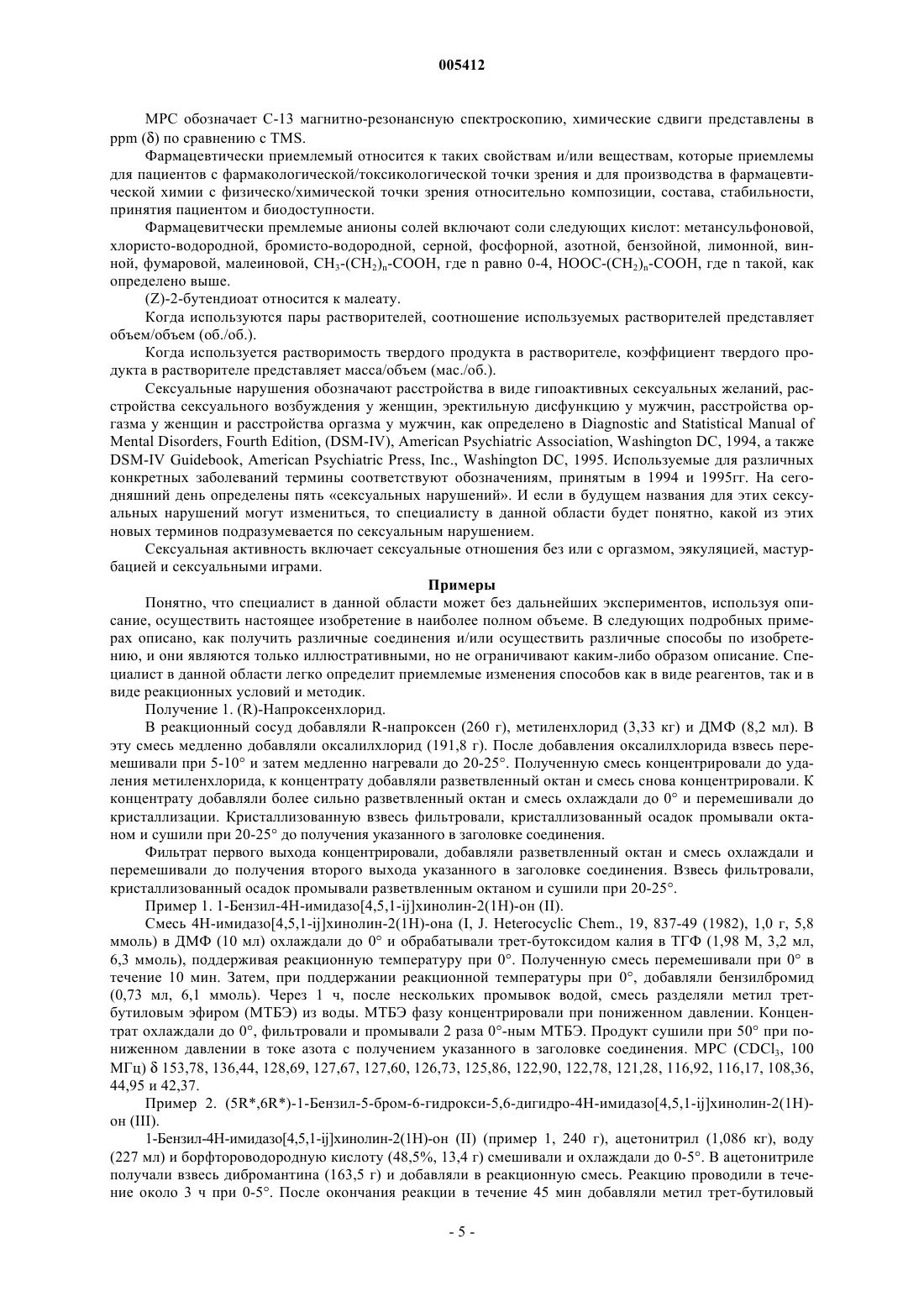 005412

МРС обозначает С-13 магнитно-резонансную спектроскопию, химические сдвиги представлены в ppm (δ) по сравнению с TMS.

Фармацевтически приемлемый относится к таких свойствам и/или веществам, которые приемлемы для пациентов с фармакологической/токсикологической точки зрения и для производства в фармацевтической химии с физическо/химической точки зрения относительно композиции, состава, стабильности, принятия пациентом и биодоступности.

Фармацевитчески премлемые анионы солей включают соли следующих кислот: метансульфоновой, хлористо-водородной, бромисто-водородной, серной, фосфорной, азотной, бензойной, лимонной, винной, фумаровой, малеиновой, $CH_3$-$(CH_2)_n$-COOH, где n равно 0-4, HOOC-$(CH_2)_n$-COOH, где n такой, как определено выше.

(Z)-2-бутендиоат относится к малеату.

Когда используются пары растворителей, соотношение используемых растворителей представляет объем/объем (об./об.).

Когда используется растворимость твердого продукта в растворителе, коэффициент твердого продукта в растворителе представляет масса/объем (мас./об.).

Сексуальные нарушения обозначают расстройства в виде гипоактивных сексуальных желаний, расстройства сексуального возбуждения у женщин, эректильную дисфункцию у мужчин, расстройства оргазма у женщин и расстройства оргазма у мужчин, как определено в Diagnostic and Statistical Manual of Mental Disorders, Fourth Edition, (DSM-IV), American Psychiatric Association, Washington DC, 1994, а также DSM-IV Guidebook, American Psychiatric Press, Inc., Washington DC, 1995. Используемые для различных конкретных заболеваний термины соответствуют обозначениям, принятым в 1994 и 1995гг. На сегодняшний день определены пять «сексуальных нарушений». И если в будущем названия для этих сексуальных нарушений могут измениться, то специалисту в данной области будет понятно, какой из этих новых терминов подразумевается по сексуальным нарушением.

Сексуальная активность включает сексуальные отношения без или с оргазмом, эякуляцией, мастурбацией и сексуальными играми.

Примеры

Понятно, что специалист в данной области может без дальнейших экспериментов, используя описание, осуществить настоящее изобретение в наиболее полном объеме. В следующих подробных примерах описано, как получить различные соединения и/или осуществить различные способы по изобретению, и они являются только иллюстративными, но не ограничивают каким-либо образом описание. Специалист в данной области легко определит приемлемые изменения способов как в виде реагентов, так и в виде реакционных условий и методик.

Получение 1. (R)-Напроксенхлорид.

В реакционный сосуд добавляли R-напроксен (260 г), метиленхлорид (3,33 кг) и ДМФ (8,2 мл). В эту смесь медленно добавляли оксалилхлорид (191,8 г). После добавления оксалилхлорида взвесь перемешивали при 5-10° и затем медленно нагревали до 20-25°. Полученную смесь концентрировали до удаления метиленхлорида, к концентрату добавляли разветвленный октан и смесь снова концентрировали. К концентрату добавляли более сильно разветвленный октан и смесь охлаждали до 0° и перемешивали до кристаллизации. Кристаллизованную взвесь фильтровали, кристаллизованный осадок промывали октаном и сушили при 20-25° до получения указанного в заголовке соединения.

Фильтрат первого выхода концентрировали, добавляли разветвленный октан и смесь охлаждали и перемешивали до получения второго выхода указанного в заголовке соединения. Взвесь фильтровали, кристаллизованный осадок промывали разветвленным октаном и сушили при 20-25°.

Пример 1. 1-Бензил-4Н-имидазо[4,5,1-ij]хинолин-2(1Н)-он (II).

Смесь 4Н-имидазо[4,5,1-ij]хинолин-2(1Н)-она (I, J. Heterocyclic Chem., 19, 837-49 (1982), 1,0 г, 5,8 ммоль) в ДМФ (10 мл) охлаждали до 0° и обрабатывали трет-бутоксидом калия в ТГФ (1,98 М, 3,2 мл, 6,3 ммоль), поддерживая реакционную температуру при 0°. Полученную смесь перемешивали при 0° в течение 10 мин. Затем, при поддержании реакционной температуры при 0°, добавляли бензилбромид (0,73 мл, 6,1 ммоль). Через 1 ч, после нескольких промывок водой, смесь разделяли метил трет-бутиловым эфиром (МТБЭ) из воды. МТБЭ фазу концентрировали при пониженном давлении. Концентрат охлаждали до 0°, фильтровали и промывали 2 раза 0°-ным МТБЭ. Продукт сушили при 50° при пониженном давлении в токе азота с получением указанного в заголовке соединения. МРС ($CDCl_3$, 100 МГц) δ 153,78, 136,44, 128,69, 127,67, 127,60, 126,73, 125,86, 122,90, 122,78, 121,28, 116,92, 116,17, 108,36, 44,95 и 42,37.

Пример 2. (5R*,6R*)-1-Бензил-5-бром-6-гидрокси-5,6-дигидро-4Н-имидазо[4,5,1-ij]хинолин-2(1Н)-он (III).

1-Бензил-4Н-имидазо[4,5,1-ij]хинолин-2(1Н)-он (II) (пример 1, 240 г), ацетонитрил (1,086 кг), воду (227 мл) и борфтороводородную кислоту (48,5%, 13,4 г) смешивали и охлаждали до 0-5°. В ацетонитриле получали взвесь дибромантина (163,5 г) и добавляли в реакционную смесь. Реакцию проводили в течение около 3 ч при 0-5°. После окончания реакции в течение 45 мин добавляли метил трет-бутиловый

- 5 -